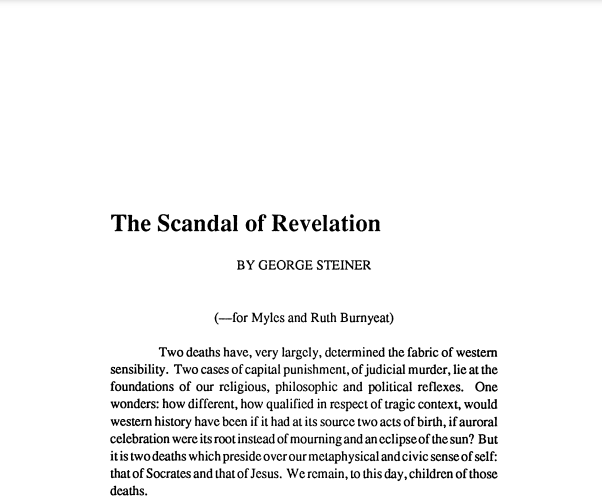 The Scandal of Revelation

BY GEORGE STEINER

(—for Myles and Ruth Burnyeat)

Two deaths have, very largely, determined the fabric of western sensibility. Two cases of capital punishment, of judicial murder, lie at the foundations of our religious, philosophic and political reflexes. One wonders: how different, how qualified in respect of tragic context, would western history have been if it had at its source two acts of birth, if auroral celebration were its root instead of mourning and an eclipse of the sun? But it is two deaths which preside over our metaphysical and civic sense of self: that of Socrates and that of Jesus. We remain, to this day, children of those deaths.